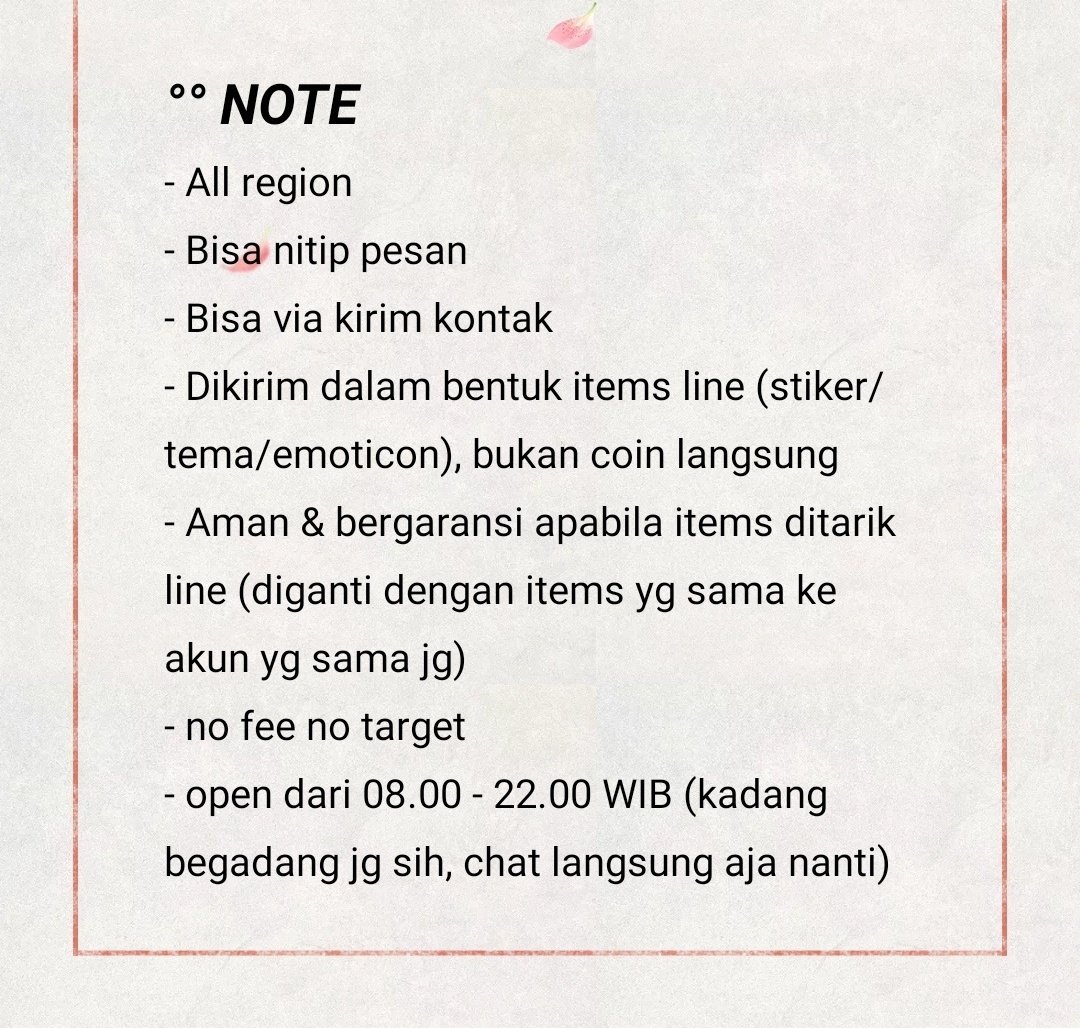 °° NOTE
- All region
- Bisa nitip pesan
- Bisa via kirim kontak
- Dikirim dalam bentuk items line (stiker/tema/emoticon), bukan coin langsung
- Aman & bergaransi apabila items ditarik line (diganti dengan items yg sama ke akun yg sama jg)
- no fee no target
- open dari 08.00 - 22.00 WIB (kadang begadang jg sih, chat langsung aja nanti)